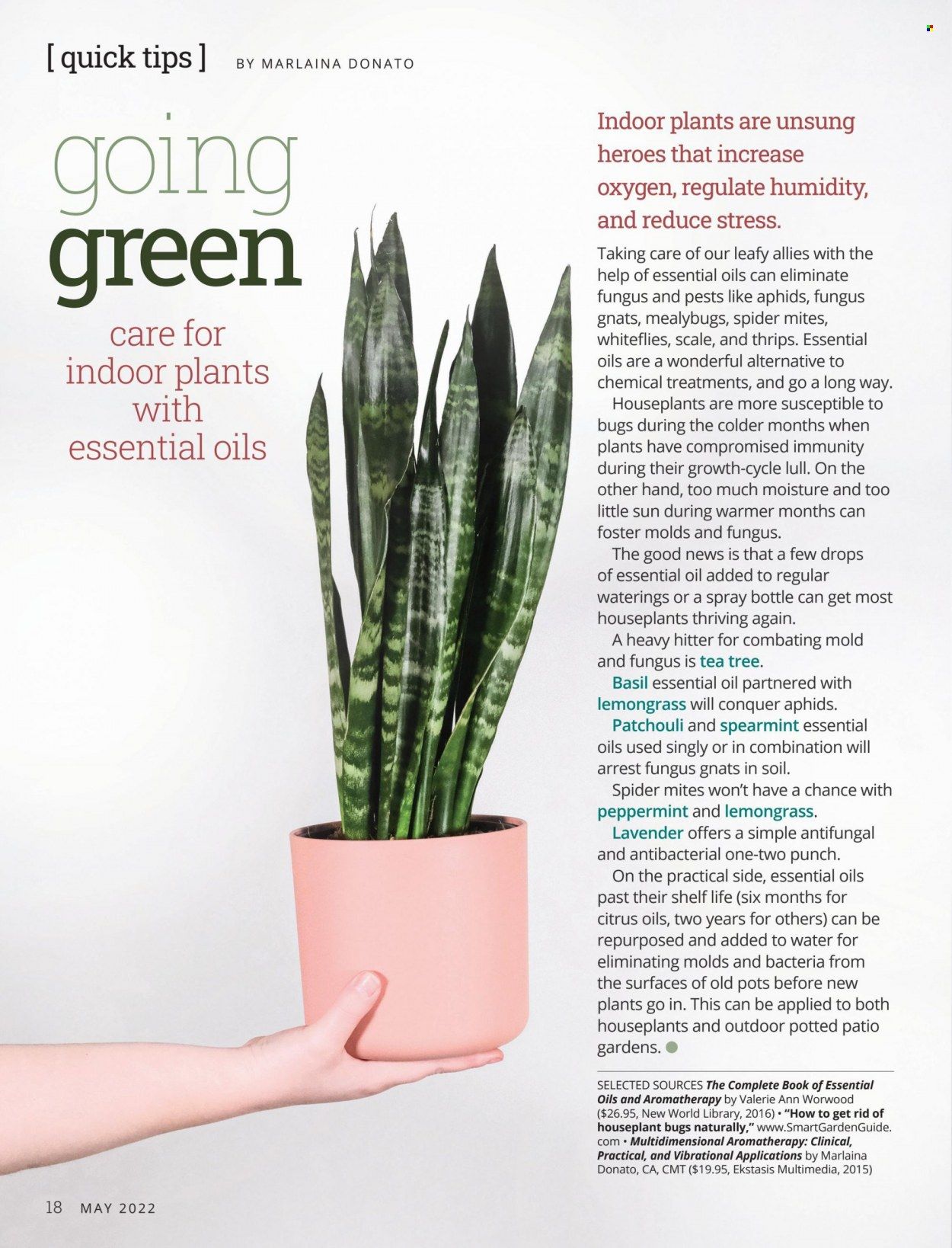 [ quick tips ] BY MARLAINA DONATO

going green

care for indoor plants with essential oils

Indoor plants are unsung heroes that increase oxygen, regulate humidity, and reduce stress.

Taking care of our leafy allies with the help of essential oils can eliminate fungus and pests like aphids, fungus gnats, mealybugs, spider mites, whiteflies, scale, and thrips. Essential oils are a wonderful alternative to chemical treatments, and go a long way.

Houseplants are more susceptible to bugs during the colder months when plants have compromised immunity during their growth-cycle lull. On the other hand, too much moisture and too little sun during warmer months can foster molds and fungus.

The good news is that a few drops of essential oil added to regular waterings or a spray bottle can get most houseplants thriving again.

A heavy hitter for combating mold and fungus is tea tree.

Basil essential oil partnered with lemongrass will conquer aphids.

Patchouli and spearmint essential oils used singly or in combination will arrest fungus gnats in soil.

Spider mites won't have a chance with peppermint and lemongrass.

Lavender offers a simple antifungal and antibacterial one-two punch.

On the practical side, essential oils past their shelf life (six months for citrus oils, two years for others) can be repurposed and added to water for eliminating molds and bacteria from the surfaces of old pots before new plants go in. This can be applied to both houseplants and outdoor potted patio gardens.

SELECTED SOURCES The Complete Book of Essential Oils and Aromatherapy by Valerie Ann Worwood ($26.95, New World Library, 2016) • "How to get rid of houseplant bugs naturally," www.SmartGardenGuide.com • Multidimensional Aromatherapy: Clinical, Practical, and Vibrational Applications by Marlaina Donato, CA, CMT ($19.95, Ekstasis Multimedia, 2015)

18 MAY 2022